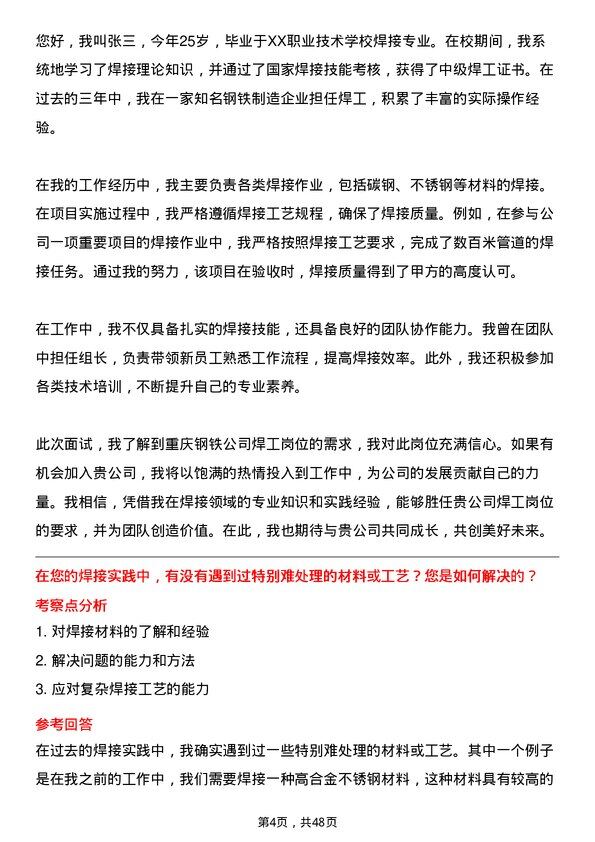 您好，我叫张三，今年25岁，毕业于XX职业技术学校焊接专业。在校期间，我系统地学习了焊接理论知识，并通过了国家焊接技能考核，获得了中级焊工证书。在过去的三年中，我在一家知名钢铁制造企业担任焊工，积累了丰富的实际操作经验。

在我的工作经历中，我主要负责各类焊接作业，包括碳钢、不锈钢等材料的焊接。在项目实施过程中，我严格遵循焊接工艺规程，确保了焊接质量。例如，在参与公司一项重要项目的焊接作业中，我严格按照焊接工艺要求，完成了数百米管道的焊接任务。通过我的努力，该项目在验收时，焊接质量得到了甲方的高度认可。

在工作中，我不仅具备扎实的焊接技能，还具备良好的团队协作能力。我曾在团队中担任组长，负责带领新员工熟悉工作流程，提高焊接效率。此外，我还积极参加各类技术培训，不断提升自己的专业素养。

此次面试，我了解到重庆钢铁公司焊工岗位的需求，我对此岗位充满信心。如果有机会加入贵公司，我将以饱满的热情投入到工作中，为公司的发展贡献自己的力量。我相信，凭借我在焊接领域的专业知识和实践经验，能够胜任贵公司焊工岗位的要求，并为团队创造价值。在此，我也期待与贵公司共同成长，共创美好未来。

在您的焊接实践中，有没有遇到过特别难处理的材料或工艺？您是如何解决的？

考察点分析

1. 对焊接材料的了解和经验

2. 解决问题的能力和方法

3. 应对复杂焊接工艺的能力

参考回答

在过去的焊接实践中，我确实遇到过一些特别难处理的材料或工艺。其中一个例子是在我之前的工作中，我们需要焊接一种高合金不锈钢材料，这种材料具有较高的

第4页，共48页